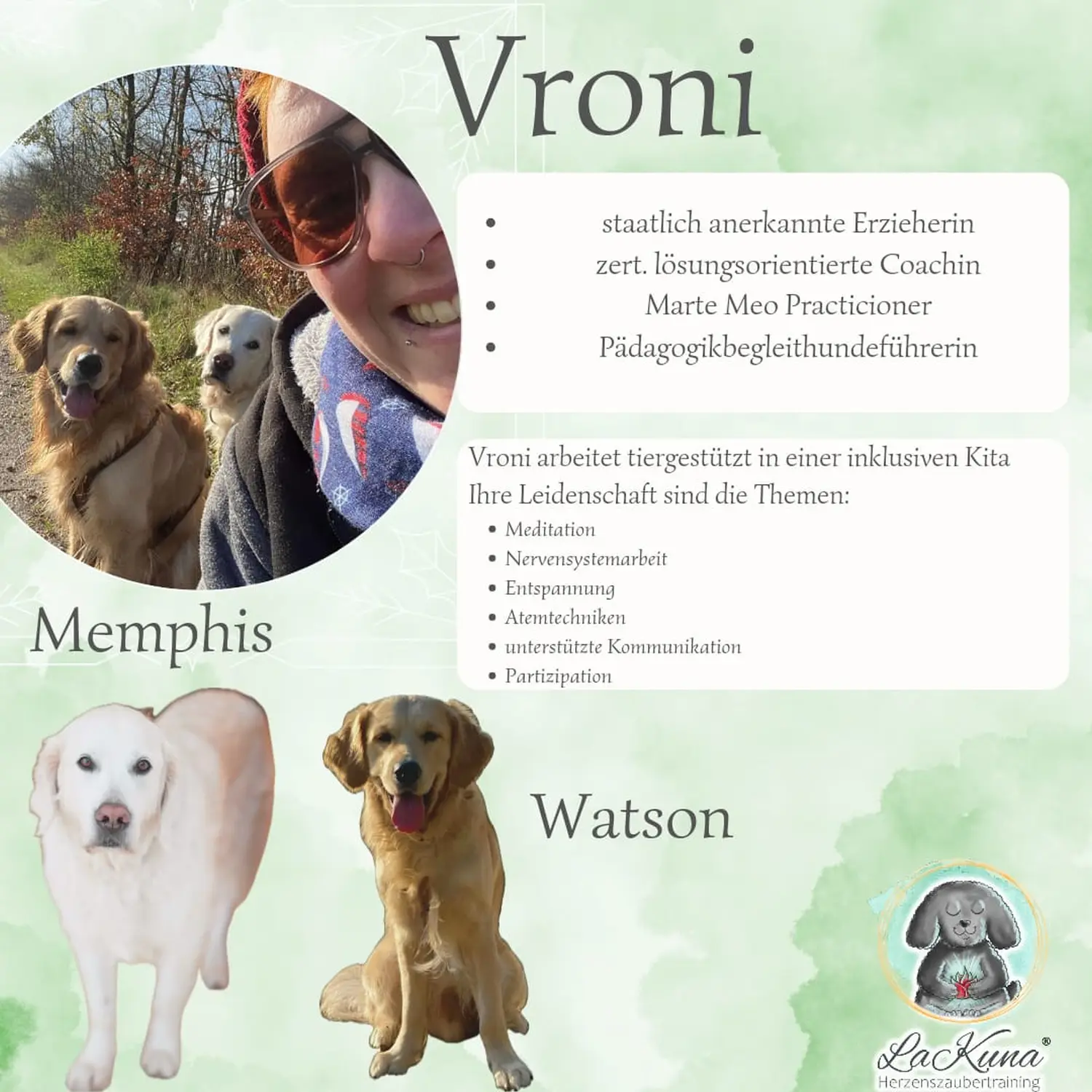 Vroni

- staatlich anerkannte Erzieherin
- zert. lösungsorientierte Coachin
- Marte Meo Practicioner
- Pädagogikbegleithundeführerin

Vroni arbeitet tiergestützt in einer inklusiven Kita
Ihre Leidenschaft sind die Themen:
- Meditation
- Nervensystemarbeit
- Entspannung
- Atemtechniken
- unterstützte Kommunikation
- Partizipation

Memphis

Watson

LaKuna®
Herzenszaubertraining